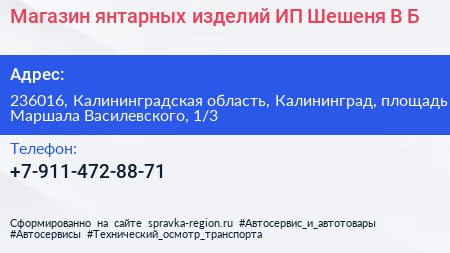 Магазин янтарных изделий ИП Шешеня В Б

Адрес:

236016, Калининградская область, Калининград, площадь Маршала Василевского, 1/3

Телефон:

+7-911-472-88-71

Сформированно на сайте spravka-region.ru #Автосервис_и_автотовары #Автосервисы #Технический_осмотр_транспорта